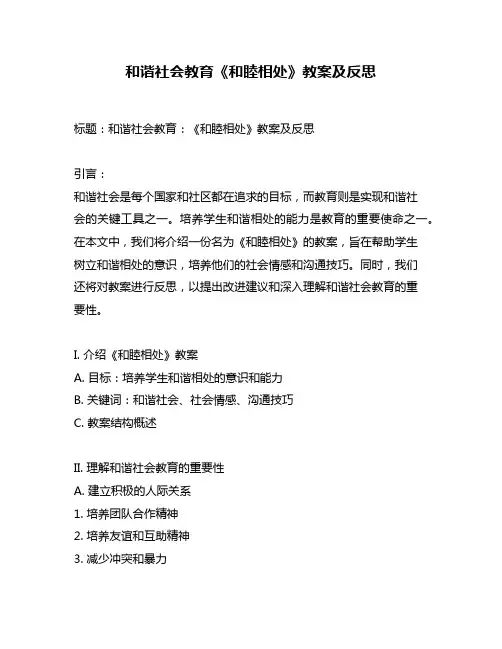 和谐社会教育《和睦相处》教案及反思

标题：和谐社会教育：《和睦相处》教案及反思

引言：
和谐社会是每个国家和社区都在追求的目标，而教育则是实现和谐社会的关键工具之一。培养学生和谐相处的能力是教育的重要使命之一。在本文中，我们将介绍一份名为《和睦相处》的教案，旨在帮助学生树立和谐相处的意识，培养他们的社会情感和沟通技巧。同时，我们还将对教案进行反思，以提出改进建议和深入理解和谐社会教育的重要性。

I. 介绍《和睦相处》教案
A. 目标：培养学生和谐相处的意识和能力
B. 关键词：和谐社会、社会情感、沟通技巧
C. 教案结构概述

II. 理解和谐社会教育的重要性
A. 建立积极的人际关系
1. 培养团队合作精神
2. 培养友谊和互助精神
3. 减少冲突和暴力